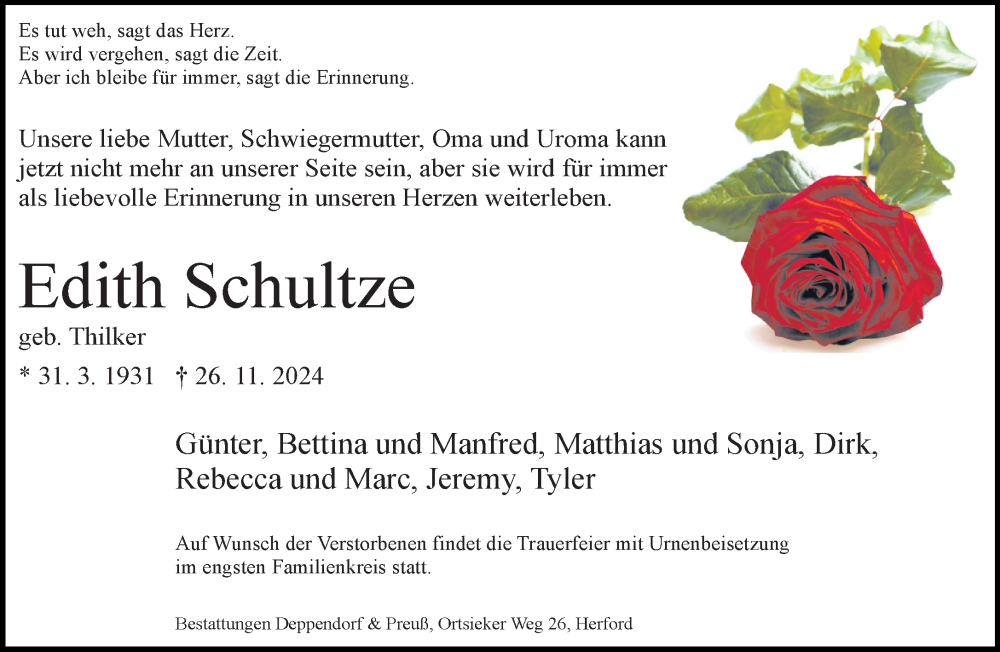 Es tut weh, sagt das Herz.
Es wird vergehen, sagt die Zeit.
Aber ich bleibe für immer, sagt die Erinnerung.

Unsere liebe Mutter, Schwiegermutter, Oma und Uroma kann jetzt nicht mehr an unserer Seite sein, aber sie wird für immer als liebevolle Erinnerung in unseren Herzen weiterleben.

Edith Schultze

geb. Thilker

* 31. 3. 1931 † 26. 11. 2024

Günter, Bettina und Manfred, Matthias und Sonja, Dirk, Rebecca und Marc, Jeremy, Tyler

Auf Wunsch der Verstorbenen findet die Trauerfeier mit Urnenbeisetzung im engsten Familienkreis statt.

Bestattungen Deppendorf & Preuß, Ortsieker Weg 26, Herford